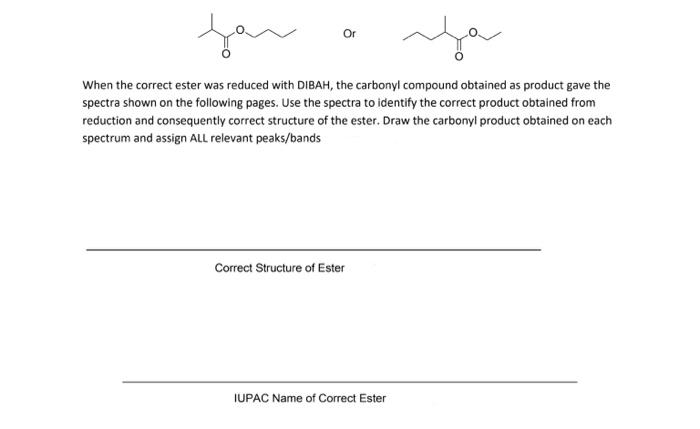 O
O
Or
O
O

When the correct ester was reduced with DIBAH, the carbonyl compound obtained as product gave the spectra shown on the following pages. Use the spectra to identify the correct product obtained from reduction and consequently correct structure of the ester. Draw the carbonyl product obtained on each spectrum and assign ALL relevant peaks/bands

Correct Structure of Ester

IUPAC Name of Correct Ester